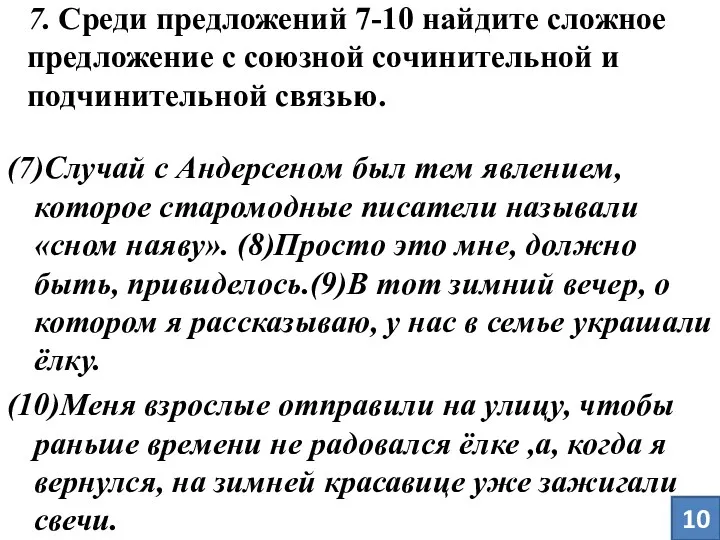 7. Среди предложений 7-10 найдите сложное предложение с союзной сочинительной и подчинительной связью.

(7)Случай с Андерсеном был тем явлением, которое старомодные писатели называли «сном наяву». (8)Просто это мне, должно быть, привиделось.(9)В тот зимний вечер, о котором я рассказываю, у нас в семье украшали ёлку.

(10)Меня взрослые отправили на улицу, чтобы раньше времени не радовался ёлке ,а, когда я вернулся, на зимней красавице уже зажигали свечи.

10